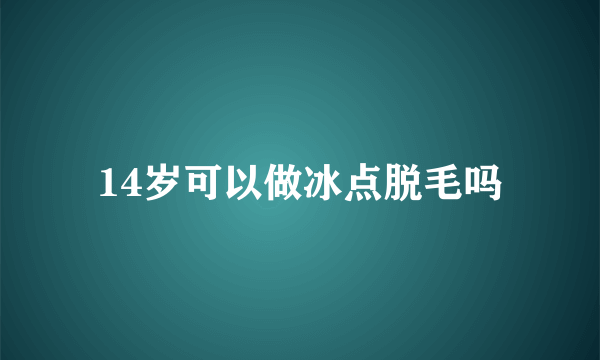 14岁可以做冰点脱毛吗